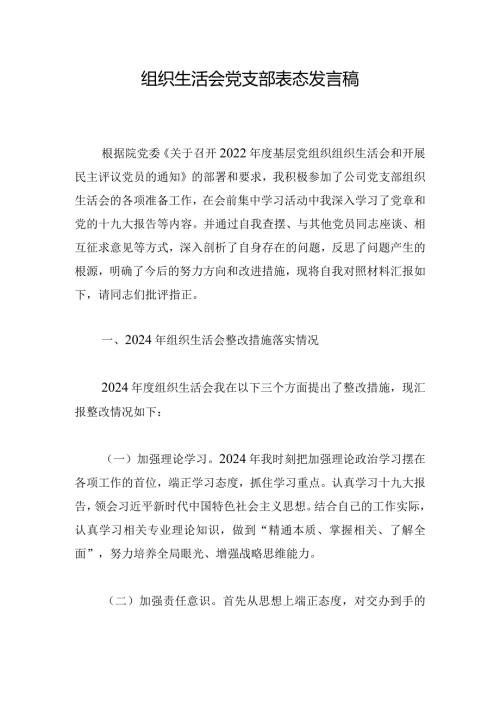 组织生活会党支部表态发言稿

根据院党委《关于召开2022年度基层党组织组织生活会和开展民主评议党员的通知》的部署和要求，我积极参加了公司党支部组织生活会的各项准备工作，在会前集中学习活动中我深入学习了党章和党的十九大报告等内容。并通过自我查摆、与其他党员同志座谈、相互征求意见等方式，深入剖析了自身存在的问题，反思了问题产生的根源，明确了今后的努力方向和改进措施，现将自我对照材料汇报如下，请同志们批评指正。

一、2024年组织生活会整改措施落实情况

2024年度组织生活会我在以下三个方面提出了整改措施，现汇报整改情况如下：

（一）加强理论学习。2024年我时刻把加强理论政治学习摆在各项工作的首位，端正学习态度，抓住学习重点。认真学习十九大报告，领会习近平新时代中国特色社会主义思想。结合自己的工作实际，认真学习相关专业理论知识，做到“精通本质、掌握相关、了解全面”，努力培养全局眼光、增强战略思维能力。

（二）加强责任意识。首先从思想上端正态度，对交办到手的